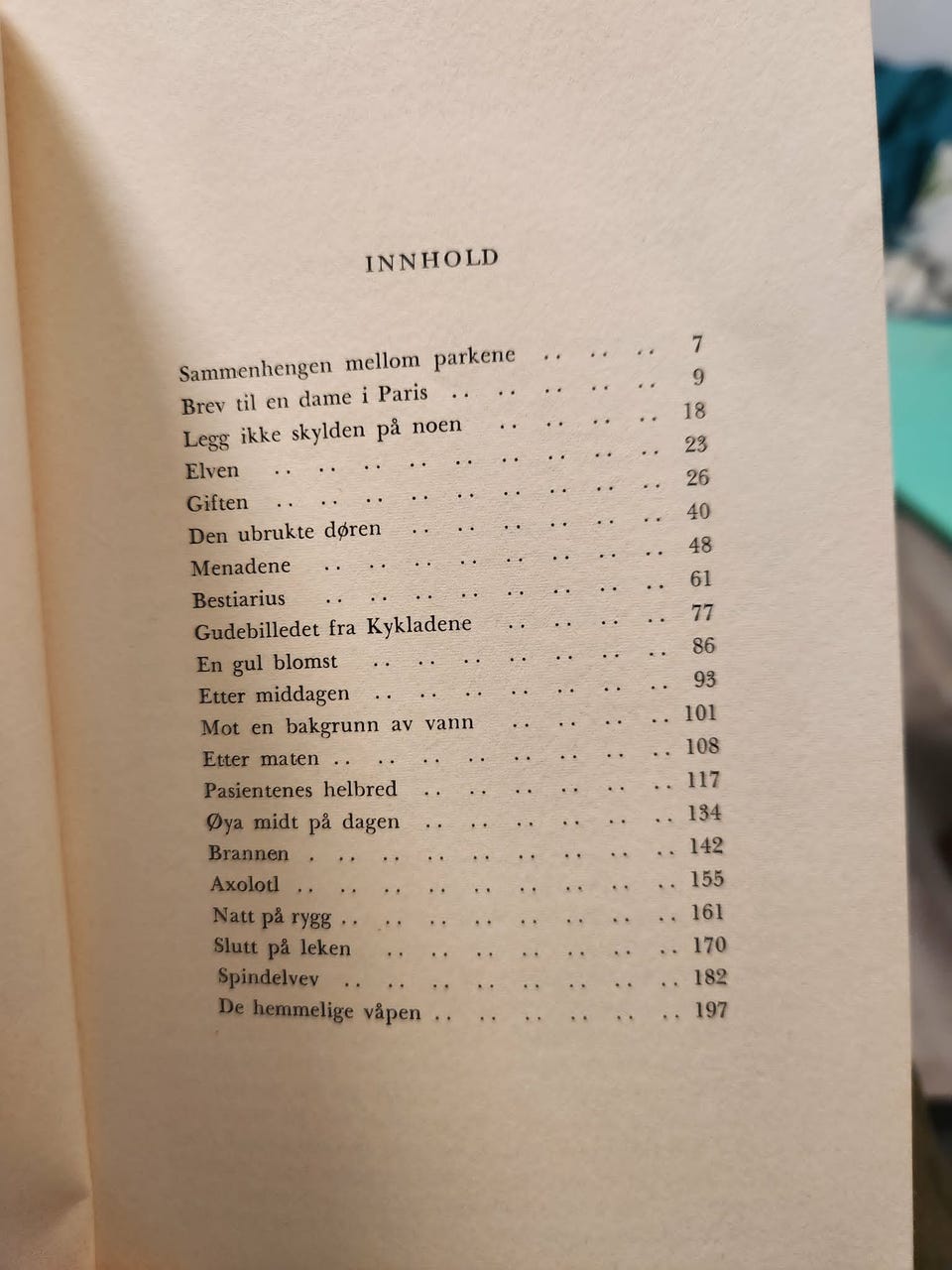 INNHOLD

Sammenhengen mellom parkene 7
Brev til en dame i Paris 9
Legg ikke skylden på noen 18
Elven 23
Giften 26
Den ubrukte døren 40
Menadene 48
Bestiarius 61
Gudebilledet fra Kykladene 77
En gul blomst 86
Etter middagen 93
Mot en bakgrunn av vann 101
Etter maten 108
Pasientenes helbred 117
Øya midt på dagen 134
Brannen 142
Axolotl 155
Natt på rygg 161
Slutt på leken 170
Spindelvev 182
De hemmelige våpen 197